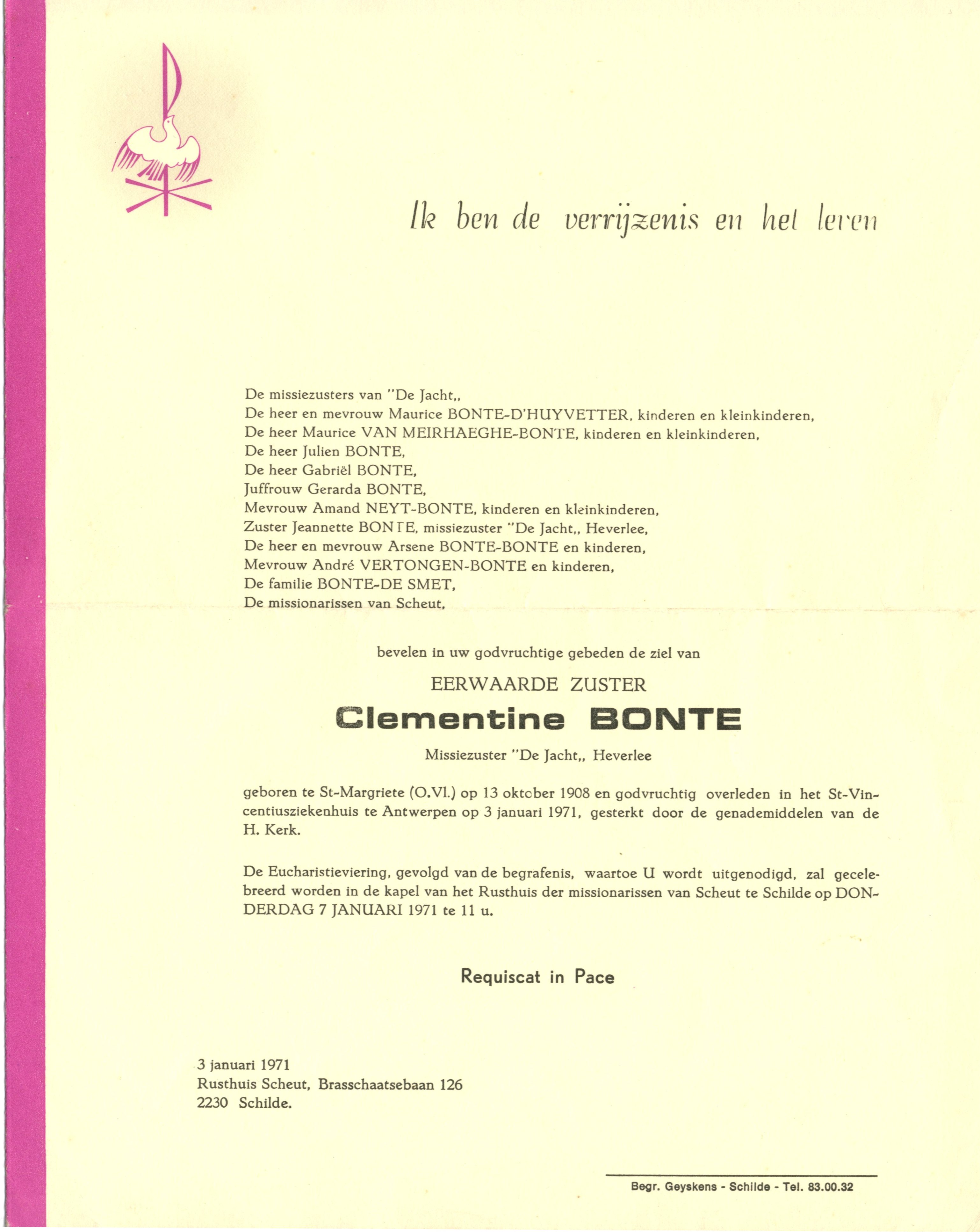 Ik ben de verrijzenis en het leven

De missiezusters van "De Jacht,,
De heer en mevrouw Maurice BONTE-D'HUYVETTER, kinderen en kleinkinderen,
De heer Maurice VAN MEIRHAEGHE-BONTE, kinderen en kleinkinderen,
De heer Julien BONTE,
De heer Gabriël BONTE,
Juffrouw Gerarda BONTE,
Mevrouw Amand NEYT-BONTE, kinderen en kleinkinderen,
Zuster Jeannette BONTE, missiezuster "De Jacht,, Heverlee,
De heer en mevrouw Arsene BONTE-BONTE en kinderen,
Mevrouw André VERTONGEN-BONTE en kinderen,
De familie BONTE-DE SMET,
De missionarissen van Scheut,

bevelen in uw godvruchtige gebeden de ziel van

EERWAARDE ZUSTER

Clementine BONTE

Missiezuster "De Jacht,, Heverlee

geboren te St-Margriete (O.Vl.) op 13 oktober 1908 en godvruchtig overleden in het St-Vincentiusziekenhuis te Antwerpen op 3 januari 1971, gesterkt door de genademiddelen van de H. Kerk.

De Eucharistieviering, gevolgd van de begrafenis, waartoe U wordt uitgenodigd, zal gecelebreerd worden in de kapel van het Rusthuis der missionarissen van Scheut te Schilde op DONDERDAG 7 JANUARI 1971 te 11 u.

Requiscat in Pace

3 januari 1971
Rusthuis Scheut, Brasschaatsebaan 126
2230 Schilde.

Begr. Geyskens - Schilde - Tel. 83.00.32